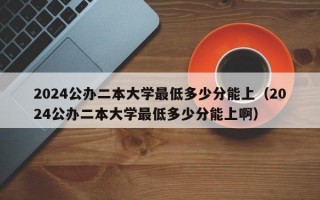 2024公办二本大学最低多少分能上（2024公办二本大学最低多少分能上啊）